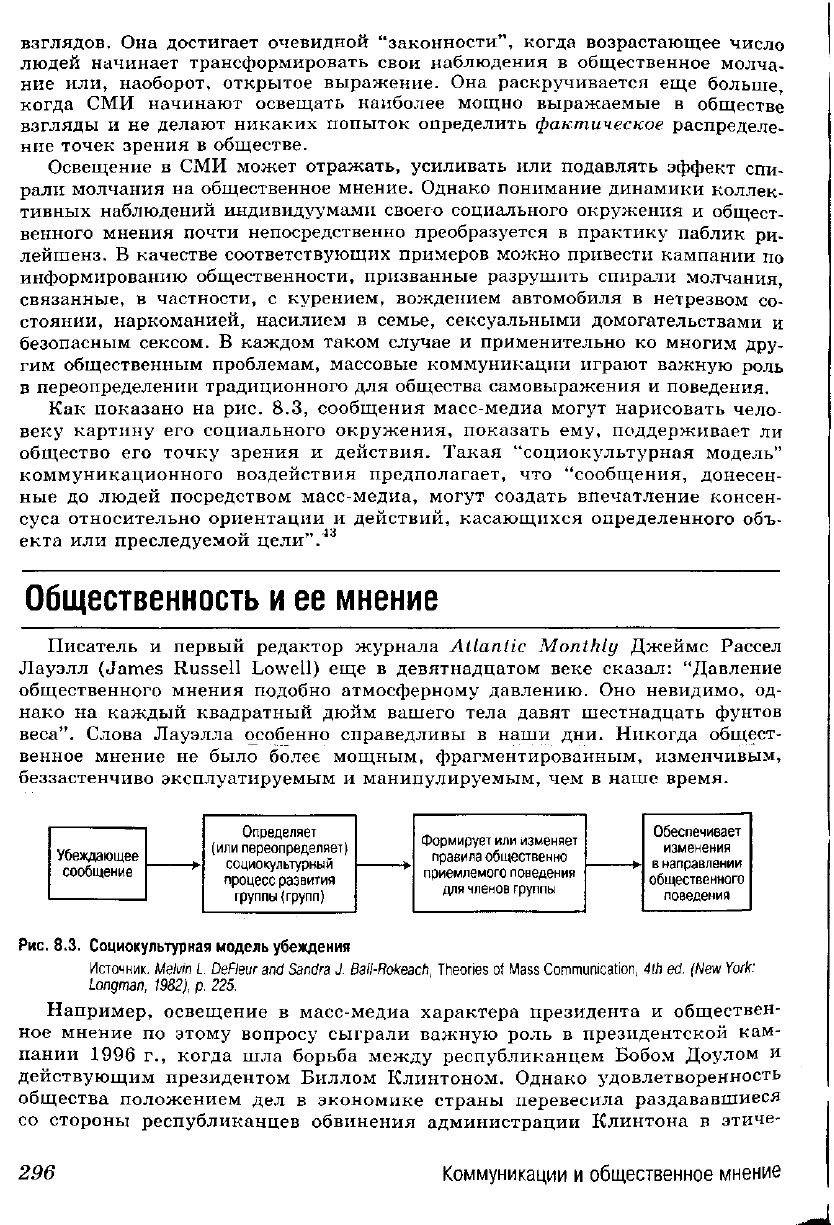 взглядов. Она достигает очевидной "законности", когда возрастающее число людей начинает трансформировать свои наблюдения в общественное молчание или, наоборот, открытое выражение. Она раскручивается еще больше, когда СМИ начинают освещать наиболее мощно выражаемые в обществе взгляды и не делают никаких попыток определить фактическое распределение точек зрения в обществе.

Освещение в СМИ может отражать, усиливать или подавлять эффект спирали молчания на общественное мнение. Однако понимание динамики коллективных наблюдений индивидуумами своего социального окружения и общественного мнения почти непосредственно преобразуется в практику паблик рилейшенз. В качестве соответствующих примеров можно привести кампании по информированию общественности, призванные разрушить спирали молчания, связанные, в частности, с курением, вождением автомобиля в нетрезвом состоянии, наркоманией, насилием в семье, сексуальными домогательствами и безопасным сексом. В каждом таком случае и применительно ко многим другим общественным проблемам, массовые коммуникации играют важную роль в переопределении традиционного для общества самовыражения и поведения.

Как показано на рис. 8.3, сообщения масс-медиа могут нарисовать человеку картину его социального окружения, показать ему, поддерживает ли общество его точку зрения и действия. Такая "социокультурная модель" коммуникационного воздействия предполагает, что "сообщения, донесенные до людей посредством масс-медиа, могут создать впечатление консенсуса относительно ориентации и действий, касающихся определенного объекта или преследуемой цели".$^{43}$

Общественность и ее мнение

Писатель и первый редактор журнала Atlantic Monthly Джеймс Рассел Лауэлл (James Russell Lowell) еще в девятнадцатом веке сказал: "Давление общественного мнения подобно атмосферному давлению. Оно невидимо, однако на каждый квадратный дюйм вашего тела давят шестнадцать фунтов веса". Слова Лауэлла особенно справедливы в наши дни. Никогда общественное мнение не было более мощным, фрагментированным, изменчивым, беззастенчиво эксплуатируемым и манипулируемым, чем в наше время.

Убеждающее сообщение

Определяет (или переопределяет) социокультурный процесс развития группы (групп)

Формирует или изменяет правила общественно приемлемого поведения для членов группы

Обеспечивает изменения в направлении общественного поведения

Рис. 8.3. Социокультурная модель убеждения

Источник. Melvin L. DeFleur and Sandra J. Ball-Rokeach, Theories of Mass Communication, 4th ed. (New York: Longman, 1982), p. 225.

Например, освещение в масс-медиа характера президента и общественное мнение по этому вопросу сыграли важную роль в президентской кампании 1996 г., когда шла борьба между республиканцем Бобом Доулом и действующим президентом Биллом Клинтоном. Однако удовлетворенность общества положением дел в экономике страны перевесила раздававшиеся со стороны республиканцев обвинения администрации Клинтона в этиче-

296 Коммуникации и общественное мнение